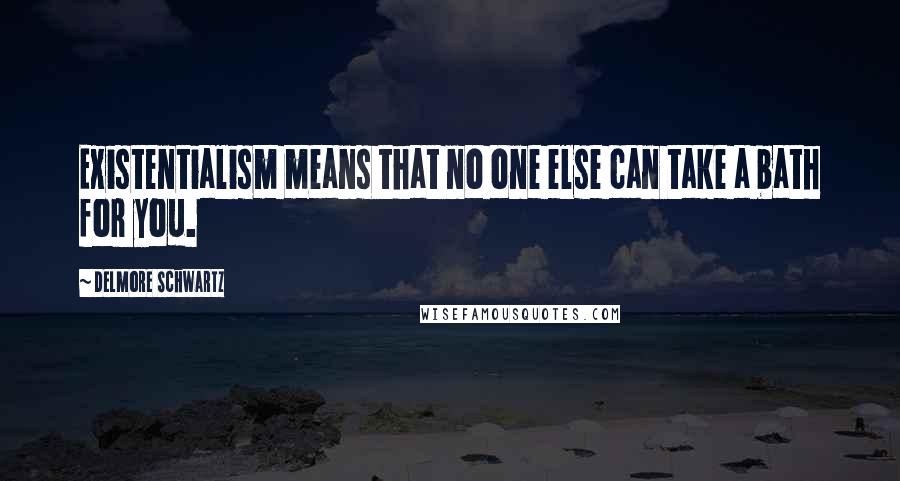 EXISTENTIALISM MEANS THAT NO ONE ELSE CAN TAKE A BATH FOR YOU.

~ DELMORE SCHWARTZ

WISEFAMOUSQUOTES.COM